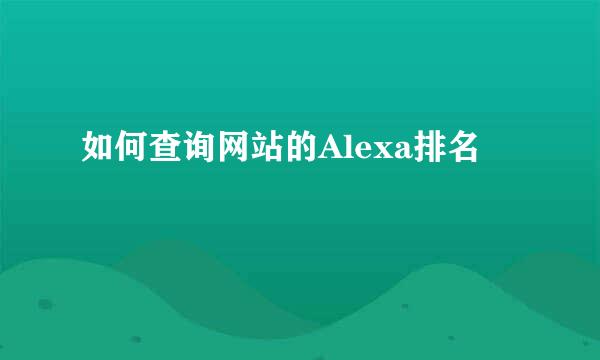 如何查询网站的Alexa排名